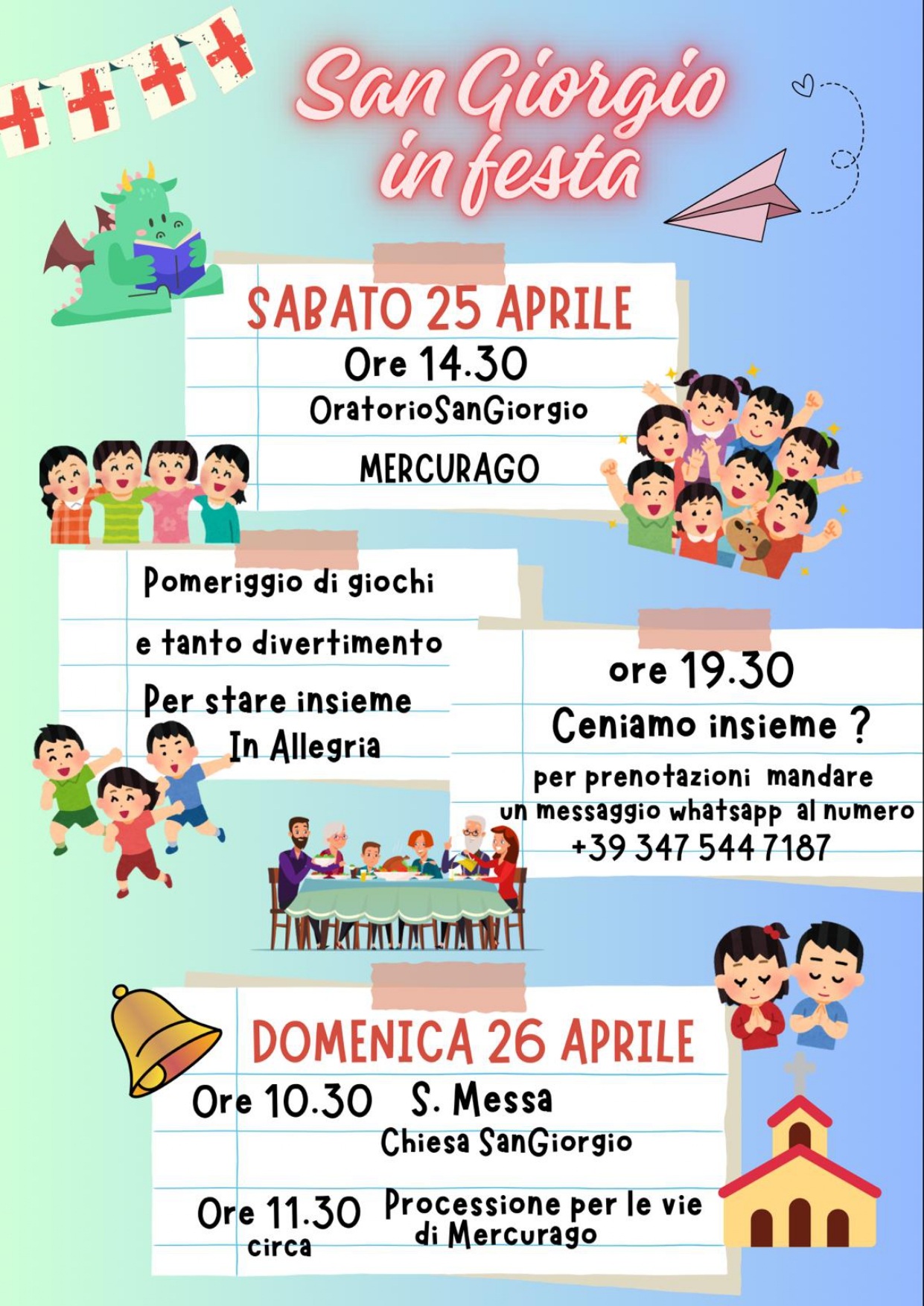 San Giorgio in festa

SABATO 25 APRILE
Ore 14.30
OratorioSanGiorgio
MERCURAGO

Pomeriggio di giochi
e tanto divertimento
Per stare insieme
In Allegria

ore 19.30
Ceniamo insieme ?
per prenotazioni mandare un messaggio whatsapp al numero
+39 347 544 7187

DOMENICA 26 APRILE
Ore 10.30 S. Messa
Chiesa SanGiorgio

Ore 11.30 circa Processione per le vie di Mercurago